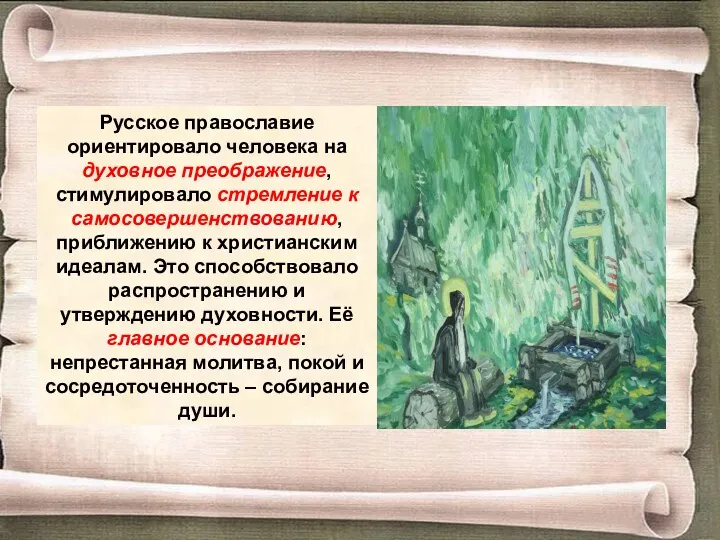 Русское православие ориентировало человека на духовное преображение, стимулировало стремление к самосовершенствованию, приближению к христианским идеалам. Это способствовало распространению и утверждению духовности. Её главное основание: непрестанная молитва, покой и сосредоточенность – собирание души.